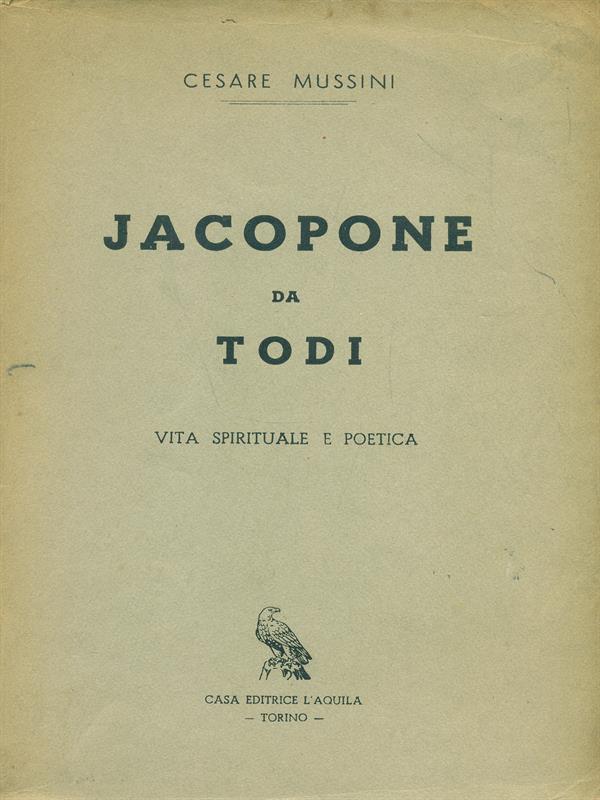 CESARE MUSSINI

JACOPONE
DA
TODI

VITA SPIRITUALE E POETICA

CASA EDITRICE L'AQUILA
— TORINO —